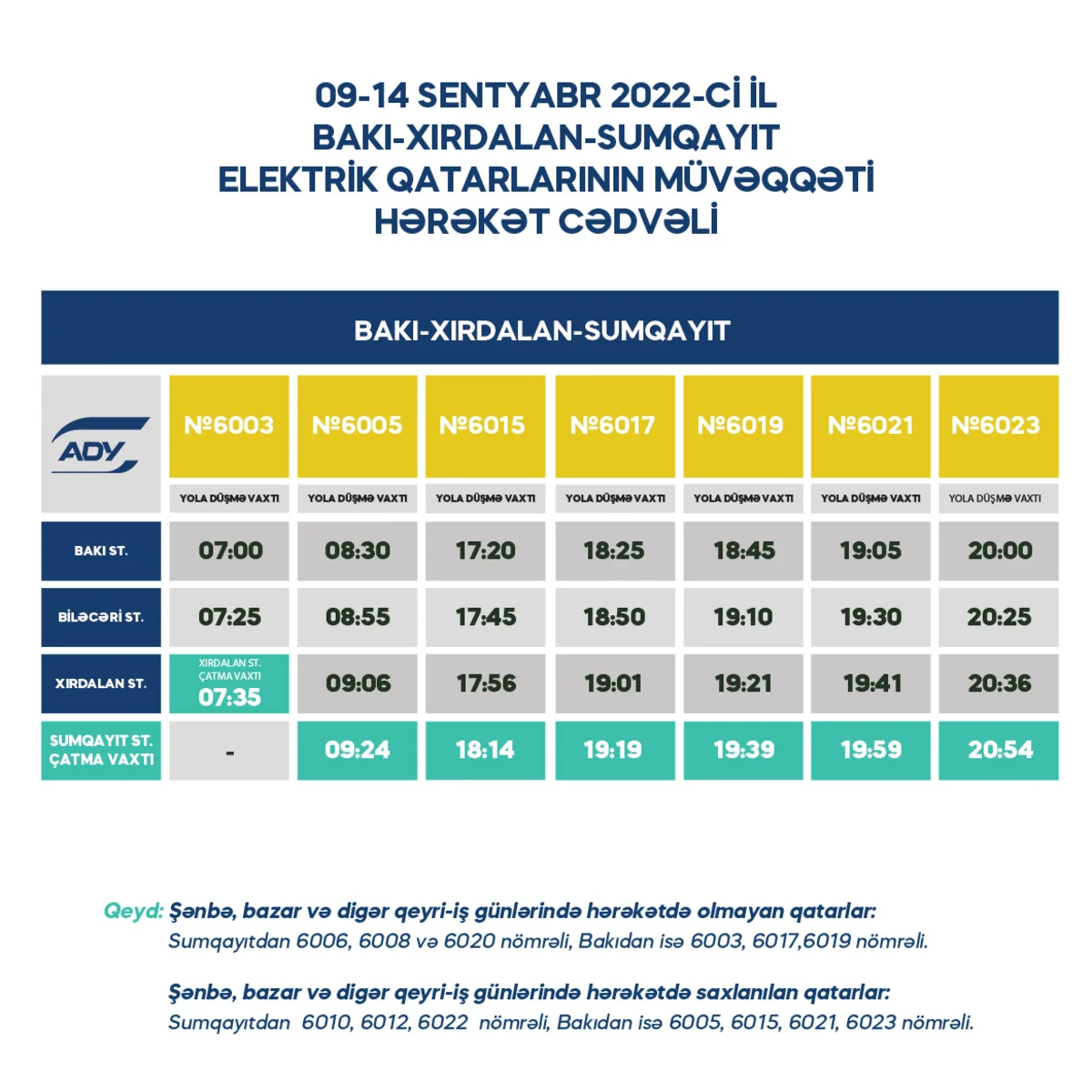 09-14 SENTYABR 2022-Cİ İL
BAKI-XIRDALAN-SUMQAYIT
ELEKTRİK QATARLARININ MÜVƏQQƏTİ
HƏRƏKƏT CƏDVƏLİ

BAKI-XIRDALAN-SUMQAYIT

| ADY | №6003 | №6005 | №6015 | №6017 | №6019 | №6021 | №6023 |
|---|---|---|---|---|---|---|---|
| | YOLA DÜŞMƏ VAXTI | YOLA DÜŞMƏ VAXTI | YOLA DÜŞMƏ VAXTI | YOLA DÜŞMƏ VAXTI | YOLA DÜŞMƏ VAXTI | YOLA DÜŞMƏ VAXTI | YOLA DÜŞMƏ VAXTI |
| BAKI ST. | 07:00 | 08:30 | 17:20 | 18:25 | 18:45 | 19:05 | 20:00 |
| BİLƏCƏRİ ST. | 07:25 | 08:55 | 17:45 | 18:50 | 19:10 | 19:30 | 20:25 |
| XIRDALAN ST. | XIRDALAN ST. ÇATMA VAXTI 07:35 | 09:06 | 17:56 | 19:01 | 19:21 | 19:41 | 20:36 |
| SUMQAYIT ST. ÇATMA VAXTI | - | 09:24 | 18:14 | 19:19 | 19:39 | 19:59 | 20:54 |

Qeyd: Şənbə, bazar və digər qeyri-iş günlərində hərəkətdə olmayan qatarlar:
Sumqayıtdan 6006, 6008 və 6020 nömrəli, Bakıdan isə 6003, 6017,6019 nömrəli.

Şənbə, bazar və digər qeyri-iş günlərində hərəkətdə saxlanılan qatarlar:
Sumqayıtdan 6010, 6012, 6022 nömrəli, Bakıdan isə 6005, 6015, 6021, 6023 nömrəli.